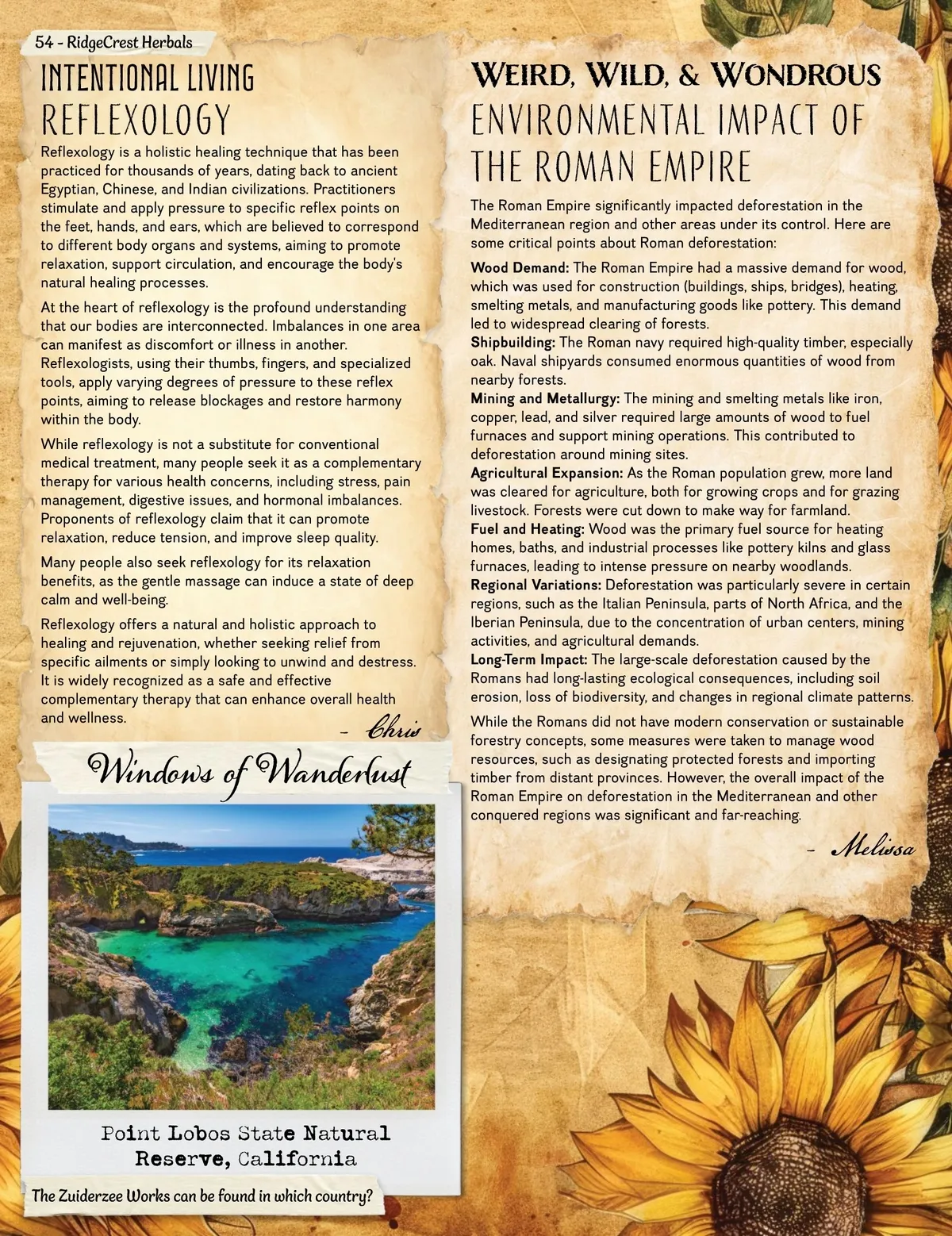 54 - RidgeCrest Herbals

INTENTIONAL LIVING
REFLEXOLOGY

Reflexology is a holistic healing technique that has been practiced for thousands of years, dating back to ancient Egyptian, Chinese, and Indian civilizations. Practitioners stimulate and apply pressure to specific reflex points on the feet, hands, and ears, which are believed to correspond to different body organs and systems, aiming to promote relaxation, support circulation, and encourage the body's natural healing processes.

At the heart of reflexology is the profound understanding that our bodies are interconnected. Imbalances in one area can manifest as discomfort or illness in another. Reflexologists, using their thumbs, fingers, and specialized tools, apply varying degrees of pressure to these reflex points, aiming to release blockages and restore harmony within the body.

While reflexology is not a substitute for conventional medical treatment, many people seek it as a complementary therapy for various health concerns, including stress, pain management, digestive issues, and hormonal imbalances. Proponents of reflexology claim that it can promote relaxation, reduce tension, and improve sleep quality.

Many people also seek reflexology for its relaxation benefits, as the gentle massage can induce a state of deep calm and well-being.

Reflexology offers a natural and holistic approach to healing and rejuvenation, whether seeking relief from specific ailments or simply looking to unwind and destress. It is widely recognized as a safe and effective complementary therapy that can enhance overall health and wellness.

- Chris

Windows of Wanderlust

Point Lobos State Natural Reserve, California

The Zuiderzee Works can be found in which country?

WEIRD, WILD, & WONDROUS
ENVIRONMENTAL IMPACT OF THE ROMAN EMPIRE

The Roman Empire significantly impacted deforestation in the Mediterranean region and other areas under its control. Here are some critical points about Roman deforestation:

Wood Demand: The Roman Empire had a massive demand for wood, which was used for construction (buildings, ships, bridges), heating, smelting metals, and manufacturing goods like pottery. This demand led to widespread clearing of forests.
Shipbuilding: The Roman navy required high-quality timber, especially oak. Naval shipyards consumed enormous quantities of wood from nearby forests.
Mining and Metallurgy: The mining and smelting metals like iron, copper, lead, and silver required large amounts of wood to fuel furnaces and support mining operations. This contributed to deforestation around mining sites.
Agricultural Expansion: As the Roman population grew, more land was cleared for agriculture, both for growing crops and for grazing livestock. Forests were cut down to make way for farmland.
Fuel and Heating: Wood was the primary fuel source for heating homes, baths, and industrial processes like pottery kilns and glass furnaces, leading to intense pressure on nearby woodlands.
Regional Variations: Deforestation was particularly severe in certain regions, such as the Italian Peninsula, parts of North Africa, and the Iberian Peninsula, due to the concentration of urban centers, mining activities, and agricultural demands.
Long-Term Impact: The large-scale deforestation caused by the Romans had long-lasting ecological consequences, including soil erosion, loss of biodiversity, and changes in regional climate patterns.

While the Romans did not have modern conservation or sustainable forestry concepts, some measures were taken to manage wood resources, such as designating protected forests and importing timber from distant provinces. However, the overall impact of the Roman Empire on deforestation in the Mediterranean and other conquered regions was significant and far-reaching.

- Melissa